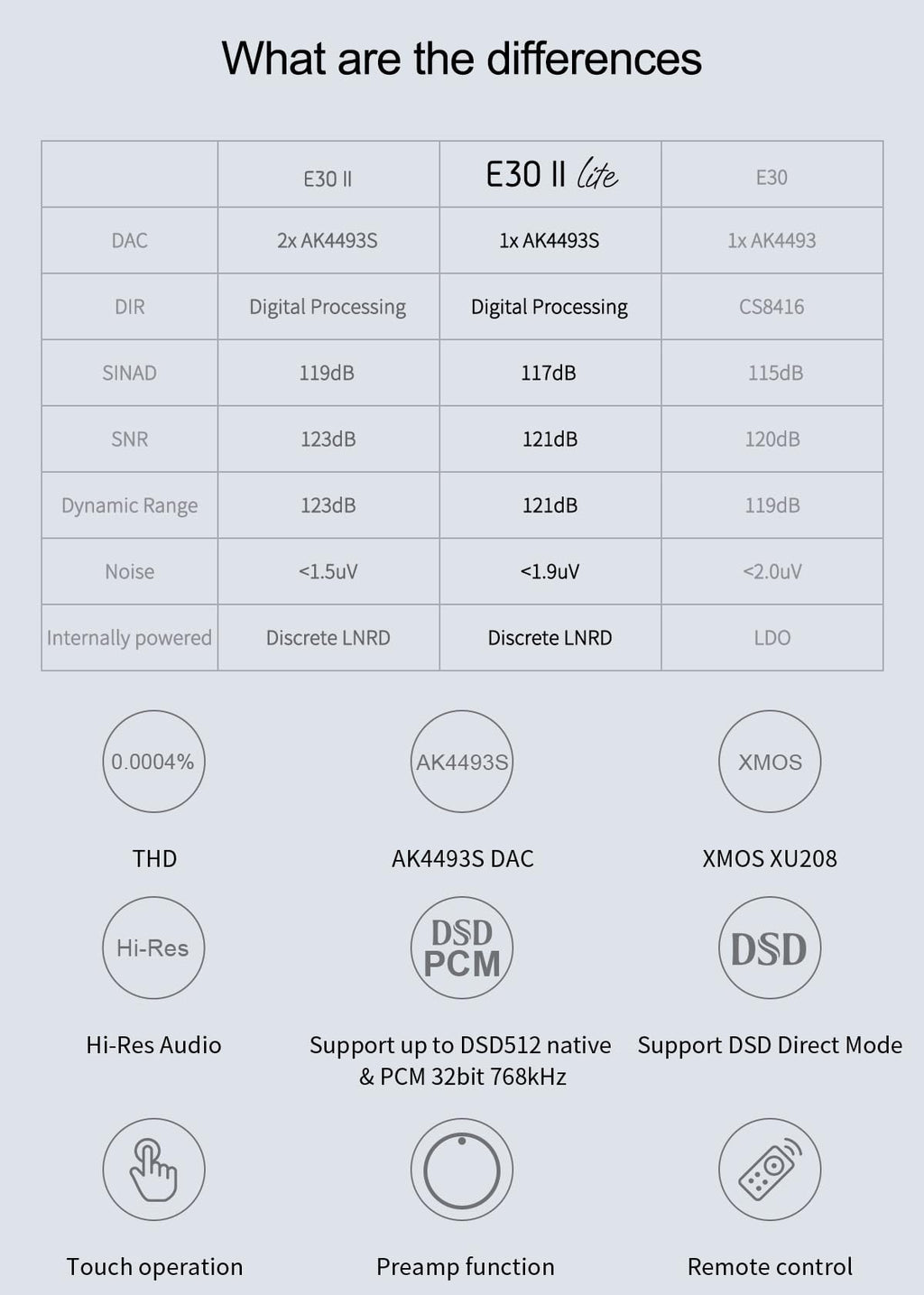 What are the differences

|  | E30 II | E30 II lite | E30 |
|---|---|---|---|
| DAC | 2x AK4493S | 1x AK4493S | 1x AK4493 |
| DIR | Digital Processing | Digital Processing | CS8416 |
| SINAD | 119dB | 117dB | 115dB |
| SNR | 123dB | 121dB | 120dB |
| Dynamic Range | 123dB | 121dB | 119dB |
| Noise | <1.5uV | <1.9uV | <2.0uV |
| Internally powered | Discrete LNRD | Discrete LNRD | LDO |

0.0004%

THD

AK4493S

AK4493S DAC

XMOS

XMOS XU208

Hi-Res

Hi-Res Audio

DSD PCM

Support up to DSD512 native & PCM 32bit 768kHz

DSD

Support DSD Direct Mode

Touch operation

Preamp function

Remote control